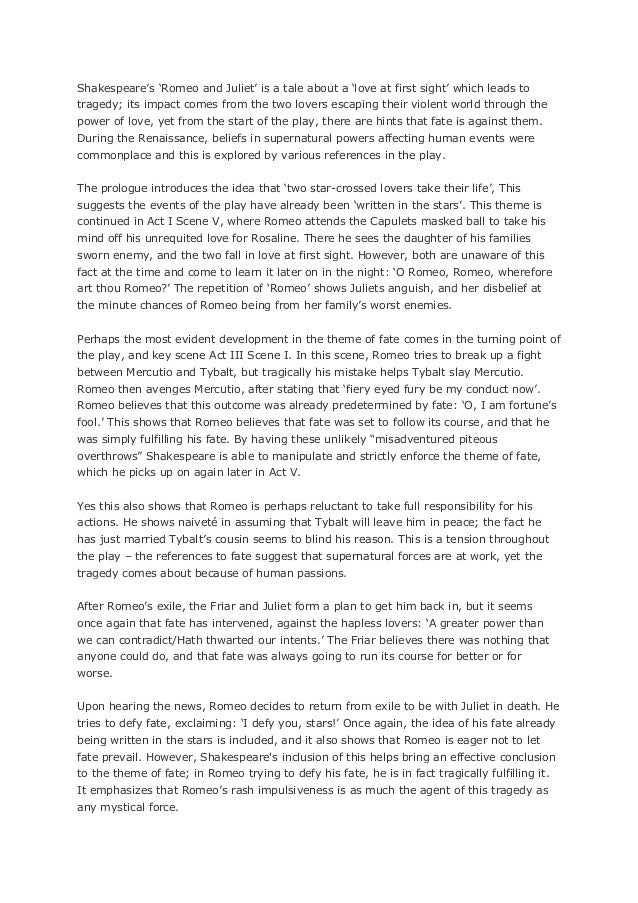 Shakespeare's 'Romeo and Juliet' is a tale about a 'love at first sight' which leads to tragedy; its impact comes from the two lovers escaping their violent world through the power of love, yet from the start of the play, there are hints that fate is against them. During the Renaissance, beliefs in supernatural powers affecting human events were commonplace and this is explored by various references in the play.

The prologue introduces the idea that 'two star-crossed lovers take their life', This suggests the events of the play have already been 'written in the stars'. This theme is continued in Act I Scene V, where Romeo attends the Capulets masked ball to take his mind off his unrequited love for Rosaline. There he sees the daughter of his families sworn enemy, and the two fall in love at first sight. However, both are unaware of this fact at the time and come to learn it later on in the night: 'O Romeo, Romeo, wherefore art thou Romeo?' The repetition of 'Romeo' shows Juliets anguish, and her disbelief at the minute chances of Romeo being from her family's worst enemies.

Perhaps the most evident development in the theme of fate comes in the turning point of the play, and key scene Act III Scene I. In this scene, Romeo tries to break up a fight between Mercutio and Tybalt, but tragically his mistake helps Tybalt slay Mercutio. Romeo then avenges Mercutio, after stating that 'fiery eyed fury be my conduct now'. Romeo believes that this outcome was already predetermined by fate: 'O, I am fortune's fool.' This shows that Romeo believes that fate was set to follow its course, and that he was simply fulfilling his fate. By having these unlikely "misadventured piteous overthrows" Shakespeare is able to manipulate and strictly enforce the theme of fate, which he picks up on again later in Act V.

Yes this also shows that Romeo is perhaps reluctant to take full responsibility for his actions. He shows naiveté in assuming that Tybalt will leave him in peace; the fact he has just married Tybalt's cousin seems to blind his reason. This is a tension throughout the play – the references to fate suggest that supernatural forces are at work, yet the tragedy comes about because of human passions.

After Romeo's exile, the Friar and Juliet form a plan to get him back in, but it seems once again that fate has intervened, against the hapless lovers: 'A greater power than we can contradict/Hath thwarted our intents.' The Friar believes there was nothing that anyone could do, and that fate was always going to run its course for better or for worse.

Upon hearing the news, Romeo decides to return from exile to be with Juliet in death. He tries to defy fate, exclaiming: 'I defy you, stars!' Once again, the idea of his fate already being written in the stars is included, and it also shows that Romeo is eager not to let fate prevail. However, Shakespeare's inclusion of this helps bring an effective conclusion to the theme of fate; in Romeo trying to defy his fate, he is in fact tragically fulfilling it. It emphasizes that Romeo's rash impulsiveness is as much the agent of this tragedy as any mystical force.